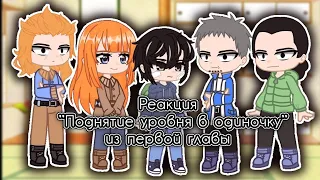 Реакция
"Поднятие уровня в одиночку"
из первой главы